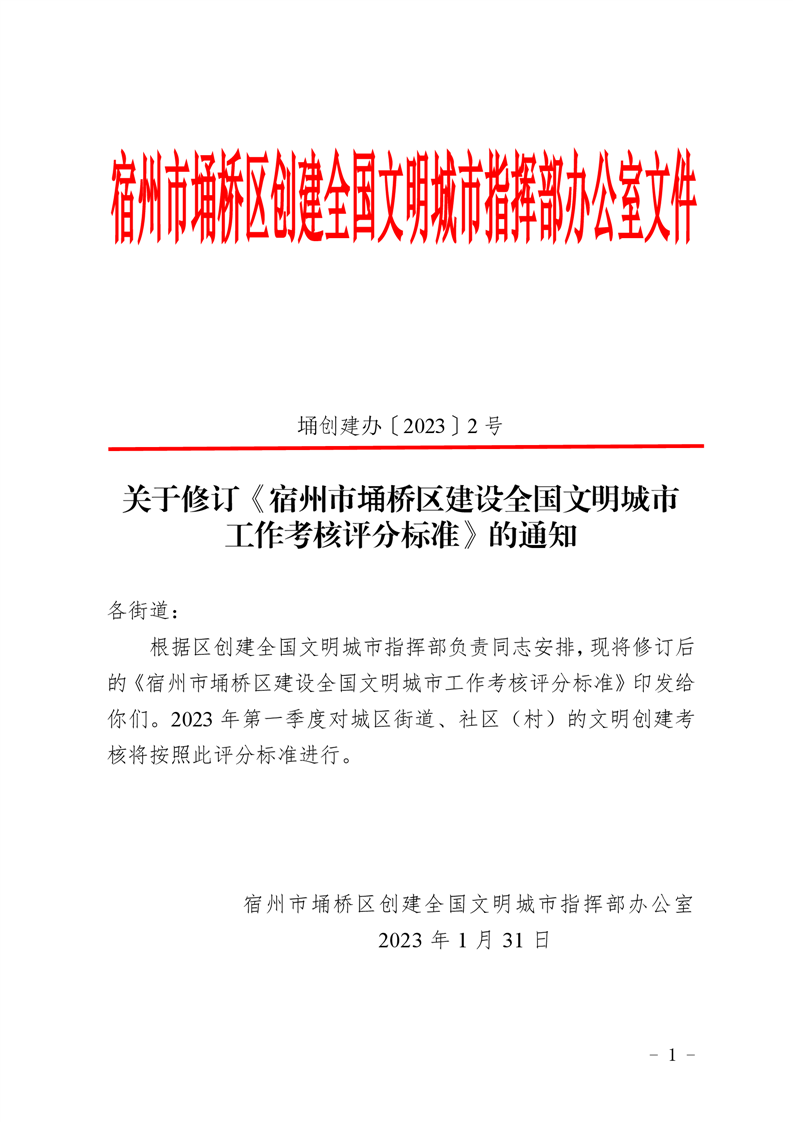 宿州市埇桥区创建全国文明城市指挥部办公室文件

埇创建办〔2023〕2号

关于修订《宿州市埇桥区建设全国文明城市工作考核评分标准》的通知

各街道：

根据区创建全国文明城市指挥部负责同志安排，现将修订后的《宿州市埇桥区建设全国文明城市工作考核评分标准》印发给你们。2023年第一季度对城区街道、社区（村）的文明创建考核将按照此评分标准进行。

宿州市埇桥区创建全国文明城市指挥部办公室
2023年1月31日

－ 1 －